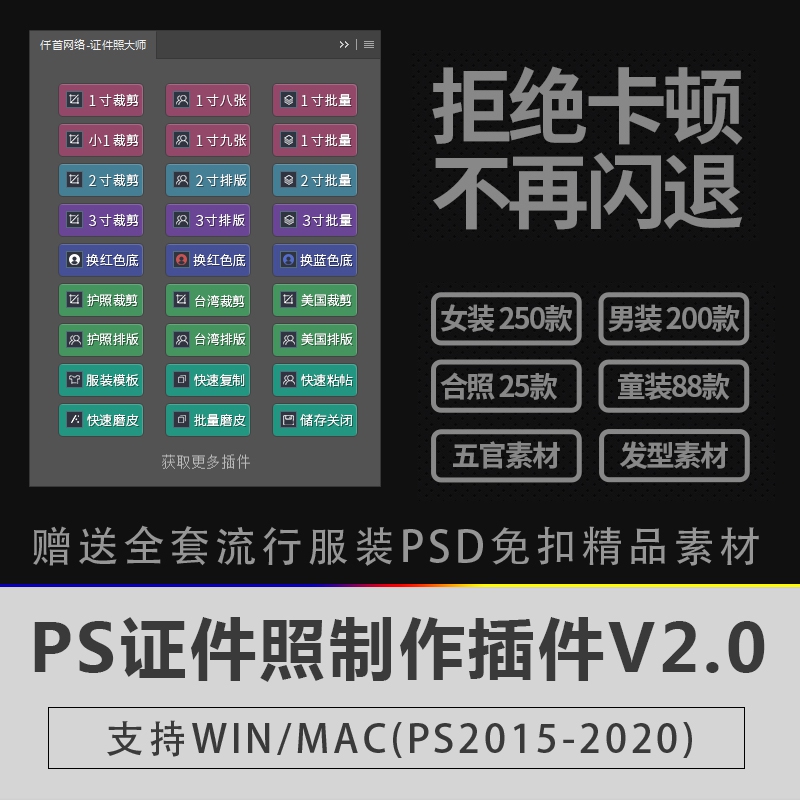 仟首网络-证件照大师

1寸裁剪
1寸八张
1寸批量
小1裁剪
1寸九张
1寸批量
2寸裁剪
2寸排版
2寸批量
3寸裁剪
3寸排版
3寸批量
换红色底
换红色底
换蓝色底
护照裁剪
台湾裁剪
美国裁剪
护照排版
台湾排版
美国排版
服装模板
快速复制
快速粘帖
快速磨皮
批量磨皮
储存关闭

获取更多插件

拒绝卡顿
不再闪退

女装 250款
男装 200款
合照 25款
童装88款
五官素材
发型素材

赠送全套流行服装PSD免扣精品素材

PS证件照制作插件V2.0

支持WIN/MAC(PS2015-2020)